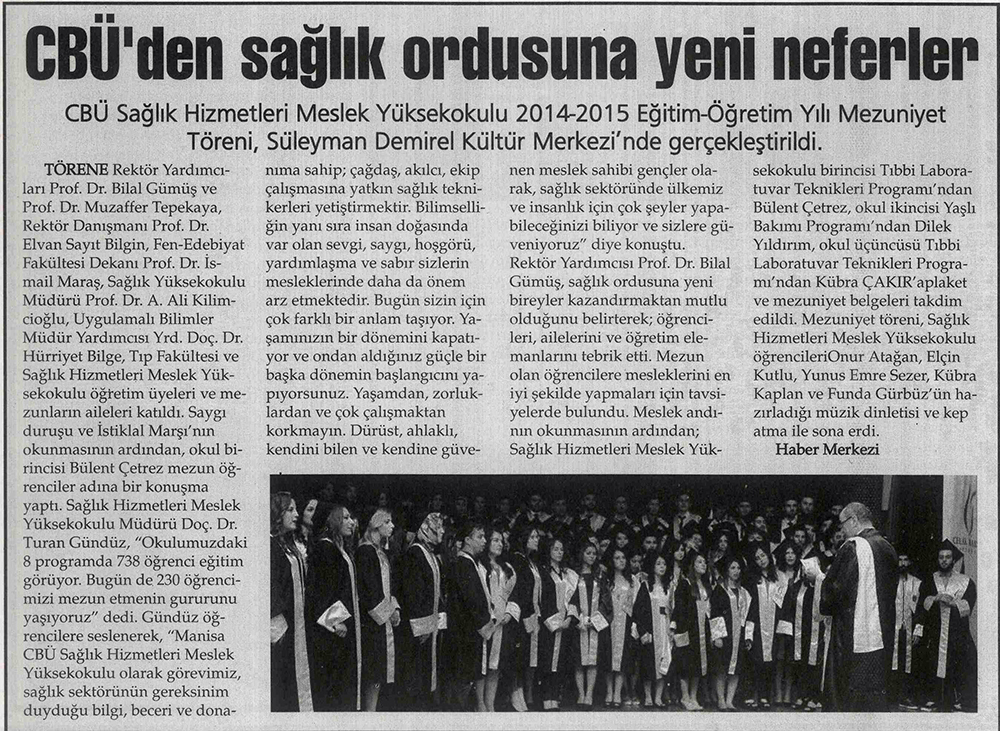 CBÜ'den sağlık ordusuna yeni neferler

CBÜ Sağlık Hizmetleri Meslek Yüksekokulu 2014-2015 Eğitim-Öğretim Yılı Mezuniyet Töreni, Süleyman Demirel Kültür Merkezi'nde gerçekleştirildi.

TÖRENE Rektör Yardımcıları Prof. Dr. Bilal Gümüş ve Prof. Dr. Muzaffer Tepekaya, Rektör Danışmanı Prof. Dr. Elvan Sayıt Bilgin, Fen-Edebiyat Fakültesi Dekanı Prof. Dr. İsmail Maraş, Sağlık Yüksekokulu Müdürü Prof. Dr. A. Ali Kilimcioğlu, Uygulamalı Bilimler Müdür Yardımcısı Yrd. Doç. Dr. Hürriyet Bilge, Tıp Fakültesi ve Sağlık Hizmetleri Meslek Yüksekokulu öğretim üyeleri ve mezunların aileleri katıldı. Saygı duruşu ve İstiklal Marşı'nın okunmasının ardından, okul birincisi Bülent Çetrez mezun öğrenciler adına bir konuşma yaptı. Sağlık Hizmetleri Meslek Yüksekokulu Müdürü Doç. Dr. Turan Gündüz, "Okulumuzdaki 8 programda 738 öğrenci eğitim görüyor. Bugün de 230 öğrencimizi mezun etmenin gururunu yaşıyoruz" dedi. Gündüz öğrencilere seslenerek, "Manisa CBÜ Sağlık Hizmetleri Meslek Yüksekokulu olarak görevimiz, sağlık sektörünün gereksinim duyduğu bilgi, beceri ve donanıma sahip; çağdaş, akılcı, ekip çalışmasına yatkın sağlık teknikerleri yetiştirmektir. Bilimselliğin yanı sıra insan doğasında var olan sevgi, saygı, hoşgörü, yardımlaşma ve sabır sizlerin mesleklerinde daha da önem arz etmektedir. Bugün sizin için çok farklı bir anlam taşıyor. Yaşamınızın bir dönemini kapatıyor ve ondan aldığınız güçle bir başka dönemin başlangıcını yapıyorsunuz. Yaşamdan, zorluklardan ve çok çalışmaktan korkmayın. Dürüst, ahlaklı, kendini bilen ve kendine güvenen meslek sahibi gençler olarak, sağlık sektöründe ülkemiz ve insanlık için çok şeyler yapabileceğinizi biliyor ve sizlere güveniyoruz" diye konuştu.

Rektör Yardımcısı Prof. Dr. Bilal Gümüş, sağlık ordusuna yeni bireyler kazandırmaktan mutlu olduğunu belirterek; öğrencileri, ailelerini ve öğretim elemanlarını tebrik etti. Mezun olan öğrencilere mesleklerini en iyi şekilde yapmaları için tavsiyelerde bulundu. Meslek andının okunmasının ardından; Sağlık Hizmetleri Meslek Yüksekokulu birincisi Tıbbi Laboratuvar Teknikleri Programı'ndan Bülent Çetrez, okul ikincisi Yaşlı Bakımı Programı'ndan Dilek Yıldırım, okul üçüncüsü Tıbbi Laboratuvar Teknikleri Programı'ndan Kübra ÇAKIR'aplaket ve mezuniyet belgeleri takdim edildi. Mezuniyet töreni, Sağlık Hizmetleri Meslek Yüksekokulu öğrencileriOnur Atağan, Elçin Kutlu, Yunus Emre Sezer, Kübra Kaplan ve Funda Gürbüz'ün hazırladığı müzik dinletisi ve kep atma ile sona erdi.

Haber Merkezi